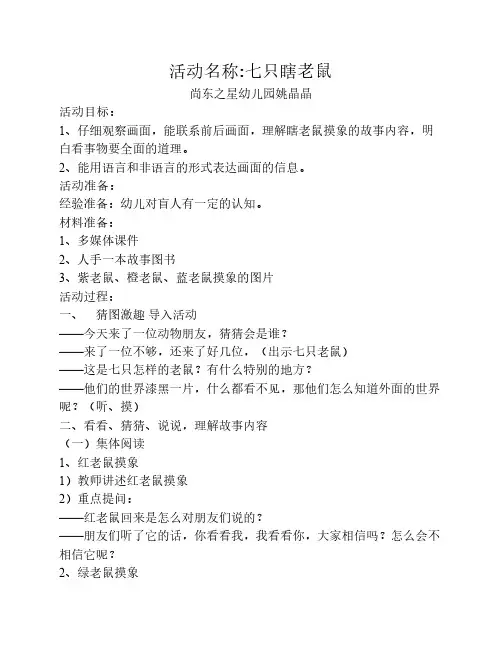 活动名称:七只瞎老鼠

尚东之星幼儿园姚晶晶

活动目标：

1、仔细观察画面，能联系前后画面，理解瞎老鼠摸象的故事内容，明白看事物要全面的道理。

2、能用语言和非语言的形式表达画面的信息。

活动准备：

经验准备：幼儿对盲人有一定的认知。

材料准备：

1、多媒体课件

2、人手一本故事图书

3、紫老鼠、橙老鼠、蓝老鼠摸象的图片

活动过程：

一、 猜图激趣 导入活动

——今天来了一位动物朋友，猜猜会是谁？

——来了一位不够，还来了好几位，（出示七只老鼠）

——这是七只怎样的老鼠？有什么特别的地方？

——他们的世界漆黑一片，什么都看不见，那他们怎么知道外面的世界呢？（听、摸）

二、看看、猜猜、说说，理解故事内容

（一）集体阅读

1、红老鼠摸象

1）教师讲述红老鼠摸象

2）重点提问：

——红老鼠回来是怎么对朋友们说的？

——朋友们听了它的话，你看看我，我看看你，大家相信吗？怎么会不相信它呢？

2、绿老鼠摸象